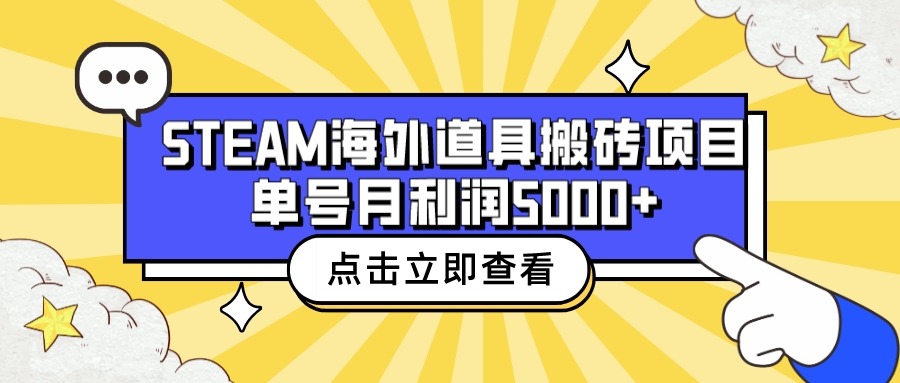 STEAM海外道具搬砖项目
单号月利润5000+

点击立即查看